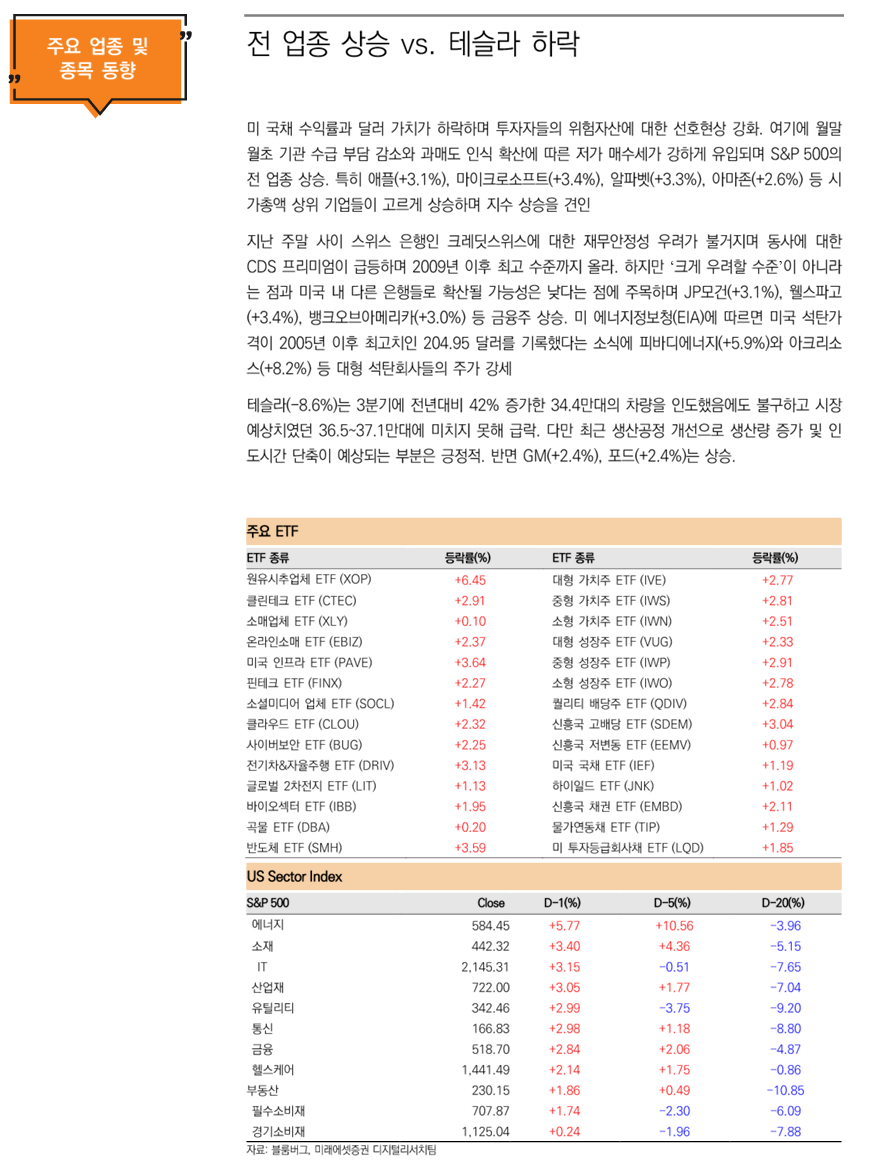 주요 업종 및 종목 동향

전 업종 상승 vs. 테슬라 하락

미 국채 수익률과 달러 가치가 하락하며 투자자들의 위험자산에 대한 선호현상 강화. 여기에 월말 월초 기관 수급 부담 감소와 과매도 인식 확산에 따른 저가 매수세가 강하게 유입되며 S&P 500의 전 업종 상승. 특히 애플(+3.1%), 마이크로소프트(+3.4%), 알파벳(+3.3%), 아마존(+2.6%) 등 시가총액 상위 기업들이 고르게 상승하며 지수 상승을 견인

지난 주말 사이 스위스 은행인 크레딧스위스에 대한 재무안정성 우려가 불거지며 동사에 대한 CDS 프리미엄이 급등하며 2009년 이후 최고 수준까지 올라. 하지만 '크게 우려할 수준'이 아니라는 점과 미국 내 다른 은행들로 확산될 가능성은 낮다는 점에 주목하며 JP모건(+3.1%), 웰스파고(+3.4%), 뱅크오브아메리카(+3.0%) 등 금융주 상승. 미 에너지정보청(EIA)에 따르면 미국 석탄가격이 2005년 이후 최고치인 204.95 달러를 기록했다는 소식에 피바디에너지(+5.9%)와 아크리소스(+8.2%) 등 대형 석탄회사들의 주가 강세

테슬라(-8.6%)는 3분기에 전년대비 42% 증가한 34.4만대의 차량을 인도했음에도 불구하고 시장 예상치였던 36.5~37.1만대에 미치지 못해 급락. 다만 최근 생산공정 개선으로 생산량 증가 및 인도시간 단축이 예상되는 부분은 긍정적. 반면 GM(+2.4%), 포드(+2.4%)는 상승.

주요 ETF

| ETF 종류 | 등락률(%) | ETF 종류 | 등락률(%) |
|---|---|---|---|
| 원유시추업체 ETF (XOP) | +6.45 | 대형 가치주 ETF (IVE) | +2.77 |
| 클린테크 ETF (CTEC) | +2.91 | 중형 가치주 ETF (IWS) | +2.81 |
| 소매업체 ETF (XLY) | +0.10 | 소형 가치주 ETF (IWN) | +2.51 |
| 온라인소매 ETF (EBIZ) | +2.37 | 대형 성장주 ETF (VUG) | +2.33 |
| 미국 인프라 ETF (PAVE) | +3.64 | 중형 성장주 ETF (IWP) | +2.91 |
| 핀테크 ETF (FINX) | +2.27 | 소형 성장주 ETF (IWO) | +2.78 |
| 소셜미디어 업체 ETF (SOCL) | +1.42 | 퀄리티 배당주 ETF (QDIV) | +2.84 |
| 클라우드 ETF (CLOU) | +2.32 | 신흥국 고배당 ETF (SDEM) | +3.04 |
| 사이버보안 ETF (BUG) | +2.25 | 신흥국 저변동 ETF (EEMV) | +0.97 |
| 전기차&자율주행 ETF (DRIV) | +3.13 | 미국 국채 ETF (IEF) | +1.19 |
| 글로벌 2차전지 ETF (LIT) | +1.13 | 하이일드 ETF (JNK) | +1.02 |
| 바이오섹터 ETF (IBB) | +1.95 | 신흥국 채권 ETF (EMBD) | +2.11 |
| 곡물 ETF (DBA) | +0.20 | 물가연동채 ETF (TIP) | +1.29 |
| 반도체 ETF (SMH) | +3.59 | 미 투자등급회사채 ETF (LQD) | +1.85 |

US Sector Index

| S&P 500 | Close | D-1(%) | D-5(%) | D-20(%) |
|---|---|---|---|---|
| 에너지 | 584.45 | +5.77 | +10.56 | -3.96 |
| 소재 | 442.32 | +3.40 | +4.36 | -5.15 |
| IT | 2,145.31 | +3.15 | -0.51 | -7.65 |
| 산업재 | 722.00 | +3.05 | +1.77 | -7.04 |
| 유틸리티 | 342.46 | +2.99 | -3.75 | -9.20 |
| 통신 | 166.83 | +2.98 | +1.18 | -8.80 |
| 금융 | 518.70 | +2.84 | +2.06 | -4.87 |
| 헬스케어 | 1,441.49 | +2.14 | +1.75 | -0.86 |
| 부동산 | 230.15 | +1.86 | +0.49 | -10.85 |
| 필수소비재 | 707.87 | +1.74 | -2.30 | -6.09 |
| 경기소비재 | 1,125.04 | +0.24 | -1.96 | -7.88 |

자료: 블룸버그, 미래에셋증권 디지털리서치팀